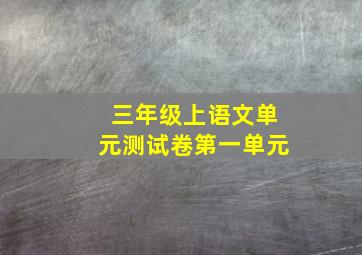 三年级上语文单元测试卷第一单元